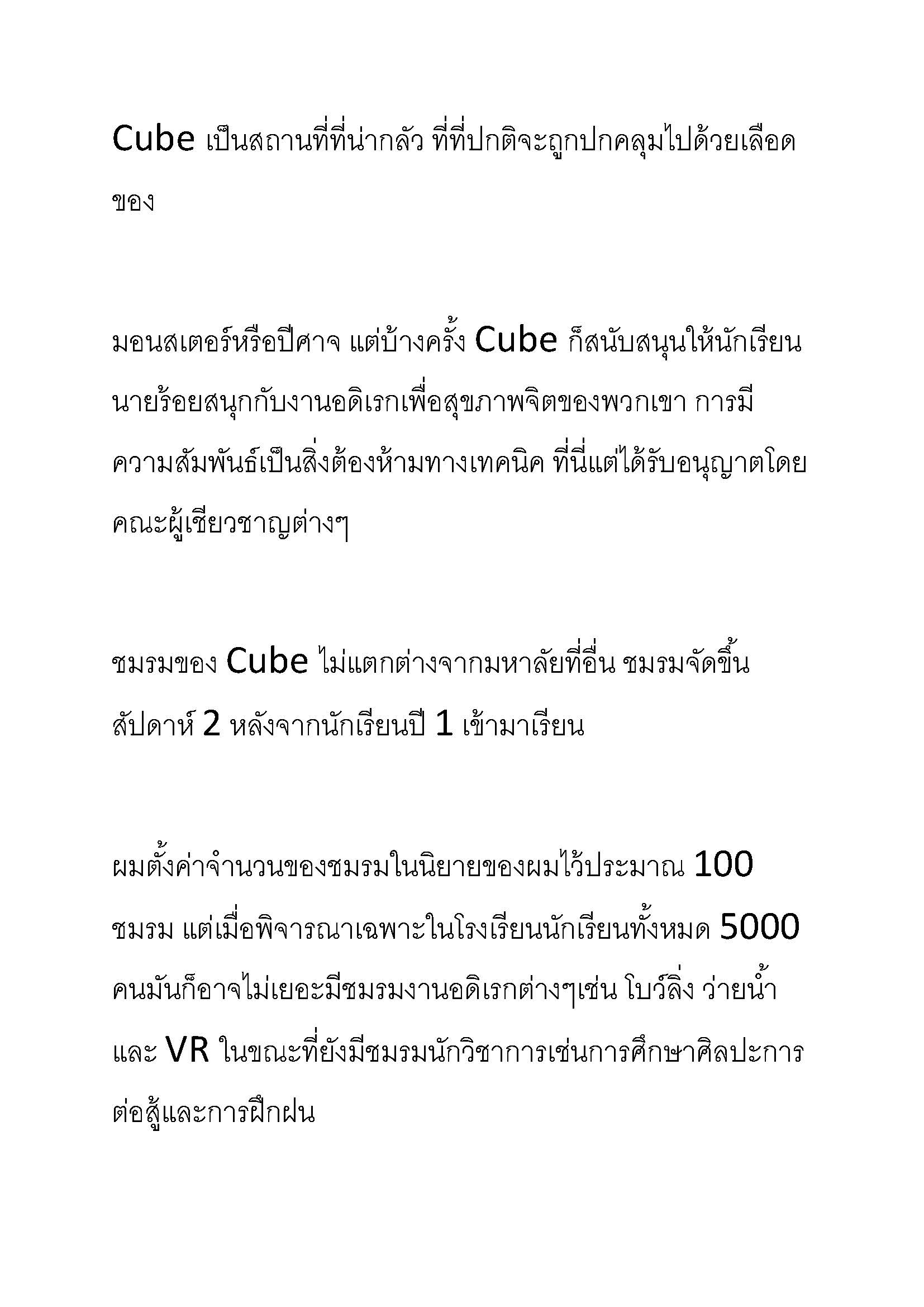 Cube เป็นสถานที่ที่น่ากลัว ที่ที่ปกติจะถูกปกคลุมไปด้วยเลือดของ

มอนสเตอร์หรือปีศาจ แต่บ้างครั้ง Cube ก็สนับสนุนให้นักเรียนนายร้อยสนุกกับงานอดิเรกเพื่อสุขภาพจิตของพวกเขา การมีความสัมพันธ์เป็นสิ่งต้องห้ามทางเทคนิค ที่นี่แต่ได้รับอนุญาตโดยคณะผู้เชียวชาญต่างๆ

ชมรมของ Cube ไม่แตกต่างจากมหาลัยที่อื่น ชมรมจัดขึ้นสัปดาห์ 2 หลังจากนักเรียนปี 1 เข้ามาเรียน

ผมตั้งค่าจำนวนของชมรมในนิยายของผมไว้ประมาณ 100 ชมรม แต่เมื่อพิจารณาเฉพาะในโรงเรียนนักเรียนทั้งหมด 5000 คนมันก็อาจไม่เยอะมีชมรมงานอดิเรกต่างๆเช่น โบว์ลิ่ง ว่ายน้ำ และ VR ในขณะที่ยังมีชมรมนักวิชาการเช่นการศึกษาศิลปะการต่อสู้และการฝึกฝน